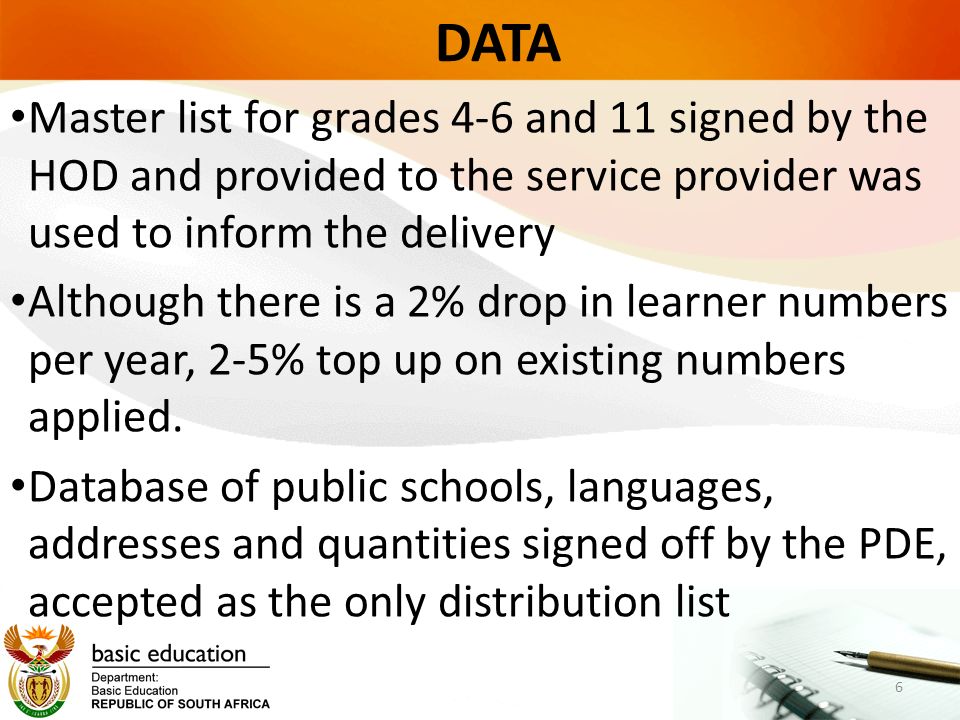 DATA

• Master list for grades 4-6 and 11 signed by the HOD and provided to the service provider was used to inform the delivery

• Although there is a 2% drop in learner numbers per year, 2-5% top up on existing numbers applied.

• Database of public schools, languages, addresses and quantities signed off by the PDE, accepted as the only distribution list

basic education
Department:
Basic Education
REPUBLIC OF SOUTH AFRICA

6